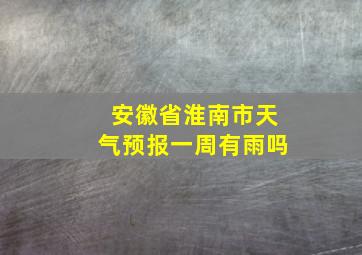 安徽省淮南市天气预报一周有雨吗